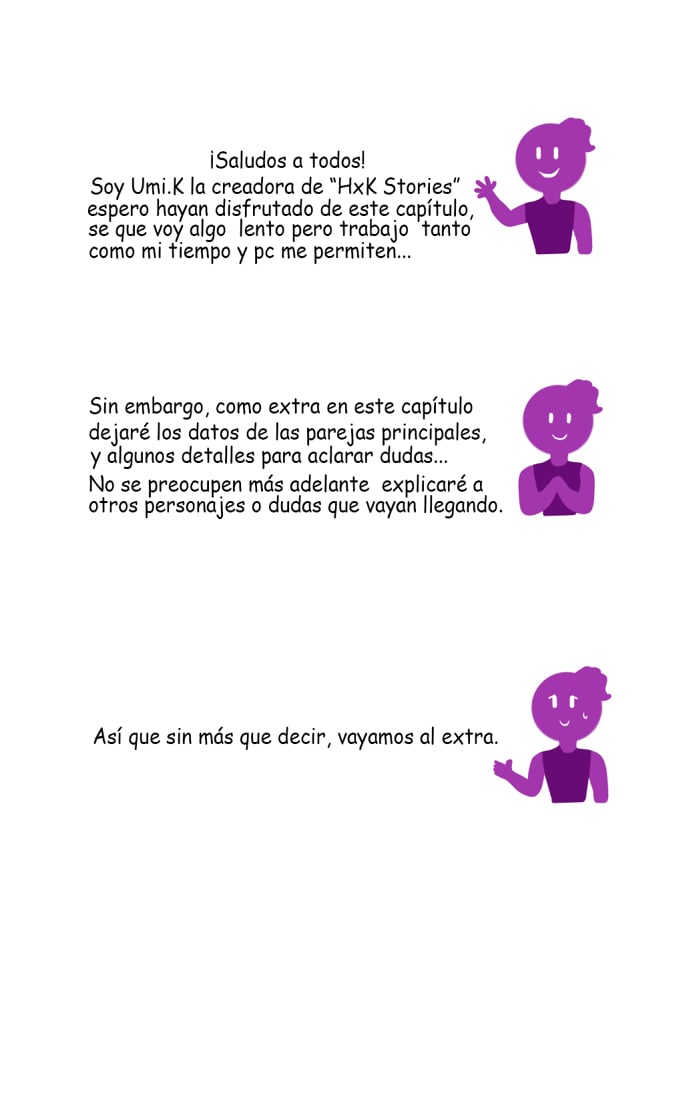 ¡Saludos a todos!
Soy Umi.K la creadora de “HxK Stories” espero hayan disfrutado de este capítulo, se que voy algo lento pero trabajo tanto como mi tiempo y pc me permiten...

Sin embargo, como extra en este capítulo dejaré los datos de las parejas principales, y algunos detalles para aclarar dudas...
No se preocupen más adelante explicaré a otros personajes o dudas que vayan llegando.

Así que sin más que decir, vayamos al extra.